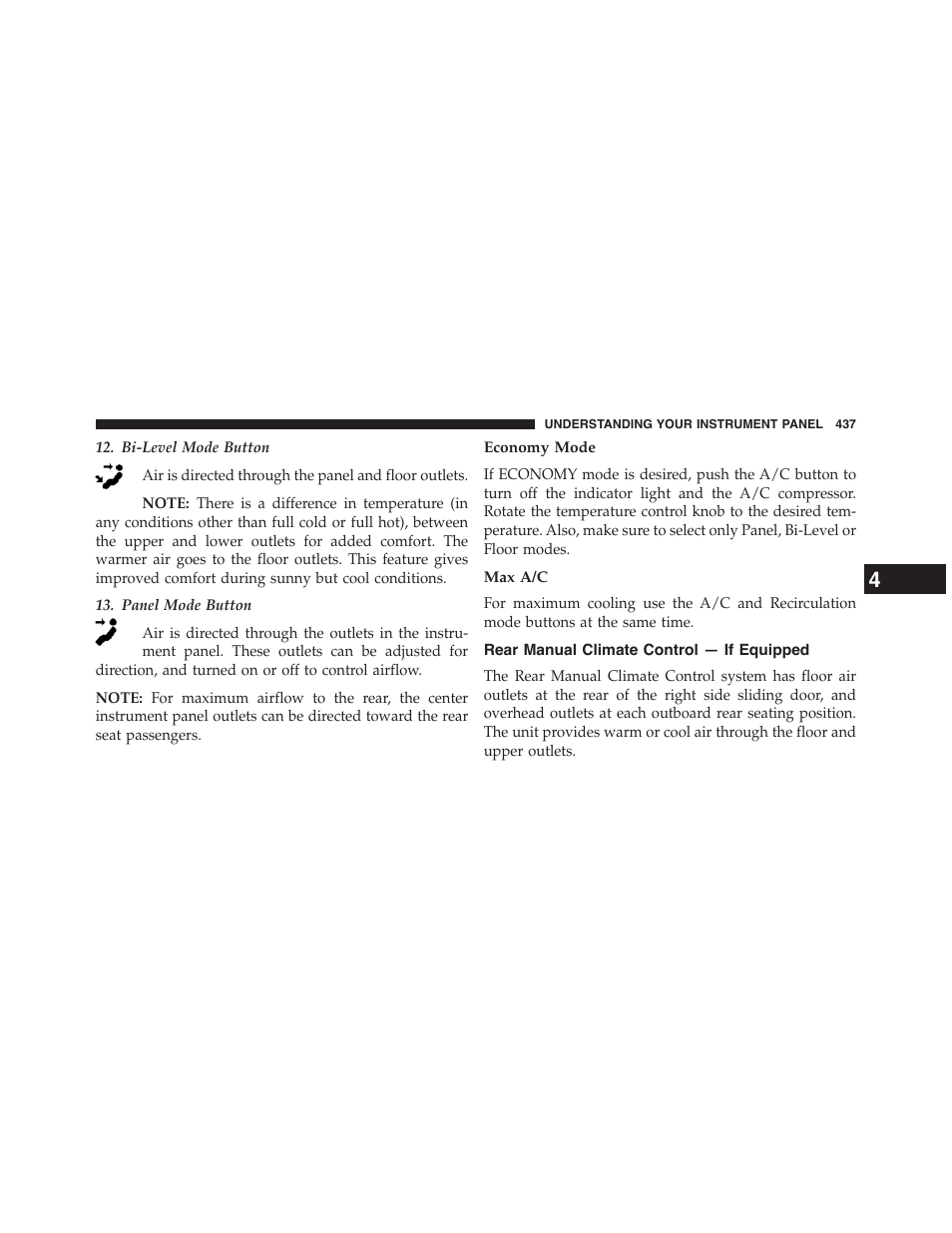 UNDERSTANDING YOUR INSTRUMENT PANEL 437

12. Bi-Level Mode Button

Air is directed through the panel and floor outlets.

NOTE: There is a difference in temperature (in any conditions other than full cold or full hot), between the upper and lower outlets for added comfort. The warmer air goes to the floor outlets. This feature gives improved comfort during sunny but cool conditions.

13. Panel Mode Button

Air is directed through the outlets in the instrument panel. These outlets can be adjusted for direction, and turned on or off to control airflow.

NOTE: For maximum airflow to the rear, the center instrument panel outlets can be directed toward the rear seat passengers.

Economy Mode

If ECONOMY mode is desired, push the A/C button to turn off the indicator light and the A/C compressor. Rotate the temperature control knob to the desired temperature. Also, make sure to select only Panel, Bi-Level or Floor modes.

Max A/C

For maximum cooling use the A/C and Recirculation mode buttons at the same time.

Rear Manual Climate Control — If Equipped

The Rear Manual Climate Control system has floor air outlets at the rear of the right side sliding door, and overhead outlets at each outboard rear seating position. The unit provides warm or cool air through the floor and upper outlets.

4